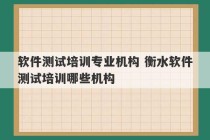 软件测试培训专业机构 衡水软件测试培训哪些机构